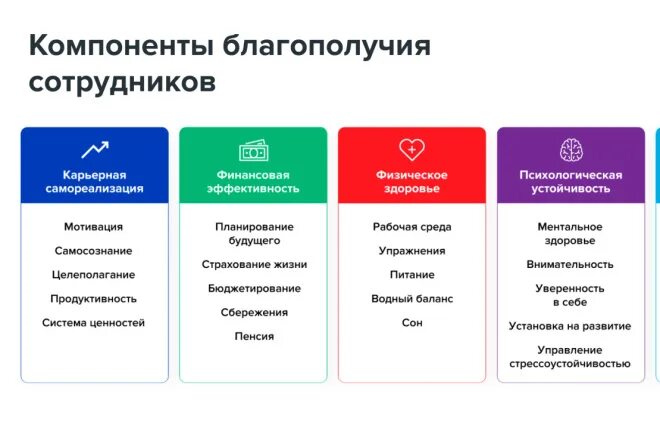 Компоненты благополучия сотрудников

Карьерная самореализация

Мотивация

Самосознание

Целеполагание

Продуктивность

Система ценностей

Финансовая эффективность

Планирование будущего

Страхование жизни

Бюджетирование

Сбережения

Пенсия

Физическое здоровье

Рабочая среда

Упражнения

Питание

Водный баланс

Сон

Психологическая устойчивость

Ментальное здоровье

Внимательность

Уверенность в себе

Установка на развитие

Управление стрессоустойчивостью